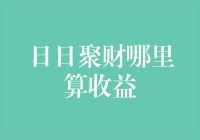 日日聚财哪里算收益